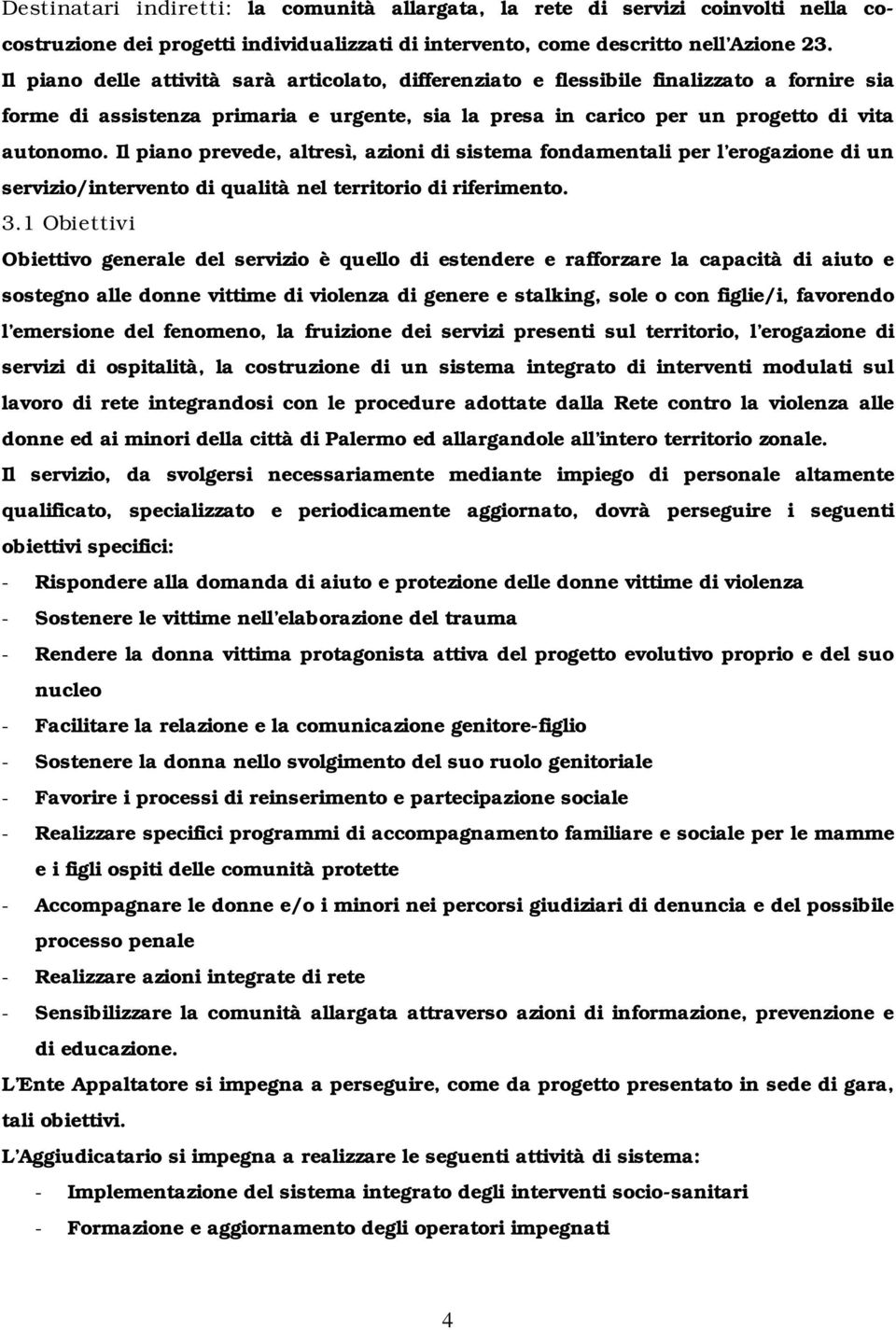 Destinatari indiretti: la comunità allargata, la rete di servizi coinvolti nella co-costruzione dei progetti individualizzati di intervento, come descritto nell'Azione 23. Il piano delle attività sarà articolato, differenziato e flessibile finalizzato a fornire sia forme di assistenza primaria e urgente, sia la presa in carico per un progetto di vita autonomo. Il piano prevede, altresì, azioni di sistema fondamentali per l'erogazione di un servizio/intervento di qualità nel territorio di riferimento.

3.1 Obiettivi

Obiettivo generale del servizio è quello di estendere e rafforzare la capacità di aiuto e sostegno alle donne vittime di violenza di genere e stalking, sole o con figlie/i, favorendo l'emersione del fenomeno, la fruizione dei servizi presenti sul territorio, l'erogazione di servizi di ospitalità, la costruzione di un sistema integrato di interventi modulati sul lavoro di rete integrandosi con le procedure adottate dalla Rete contro la violenza alle donne ed ai minori della città di Palermo ed allargandole all'intero territorio zonale.

Il servizio, da svolgersi necessariamente mediante impiego di personale altamente qualificato, specializzato e periodicamente aggiornato, dovrà perseguire i seguenti obiettivi specifici:

- Rispondere alla domanda di aiuto e protezione delle donne vittime di violenza
- Sostenere le vittime nell'elaborazione del trauma
- Rendere la donna vittima protagonista attiva del progetto evolutivo proprio e del suo nucleo
- Facilitare la relazione e la comunicazione genitore-figlio
- Sostenere la donna nello svolgimento del suo ruolo genitoriale
- Favorire i processi di reinserimento e partecipazione sociale
- Realizzare specifici programmi di accompagnamento familiare e sociale per le mamme e i figli ospiti delle comunità protette
- Accompagnare le donne e/o i minori nei percorsi giudiziari di denuncia e del possibile processo penale
- Realizzare azioni integrate di rete
- Sensibilizzare la comunità allargata attraverso azioni di informazione, prevenzione e di educazione.

L'Ente Appaltatore si impegna a perseguire, come da progetto presentato in sede di gara, tali obiettivi.

L'Aggiudicatario si impegna a realizzare le seguenti attività di sistema:

- Implementazione del sistema integrato degli interventi socio-sanitari
- Formazione e aggiornamento degli operatori impegnati

4